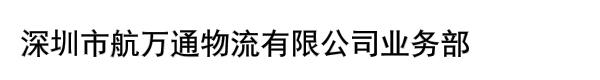 深圳市航万通物流有限公司业务部